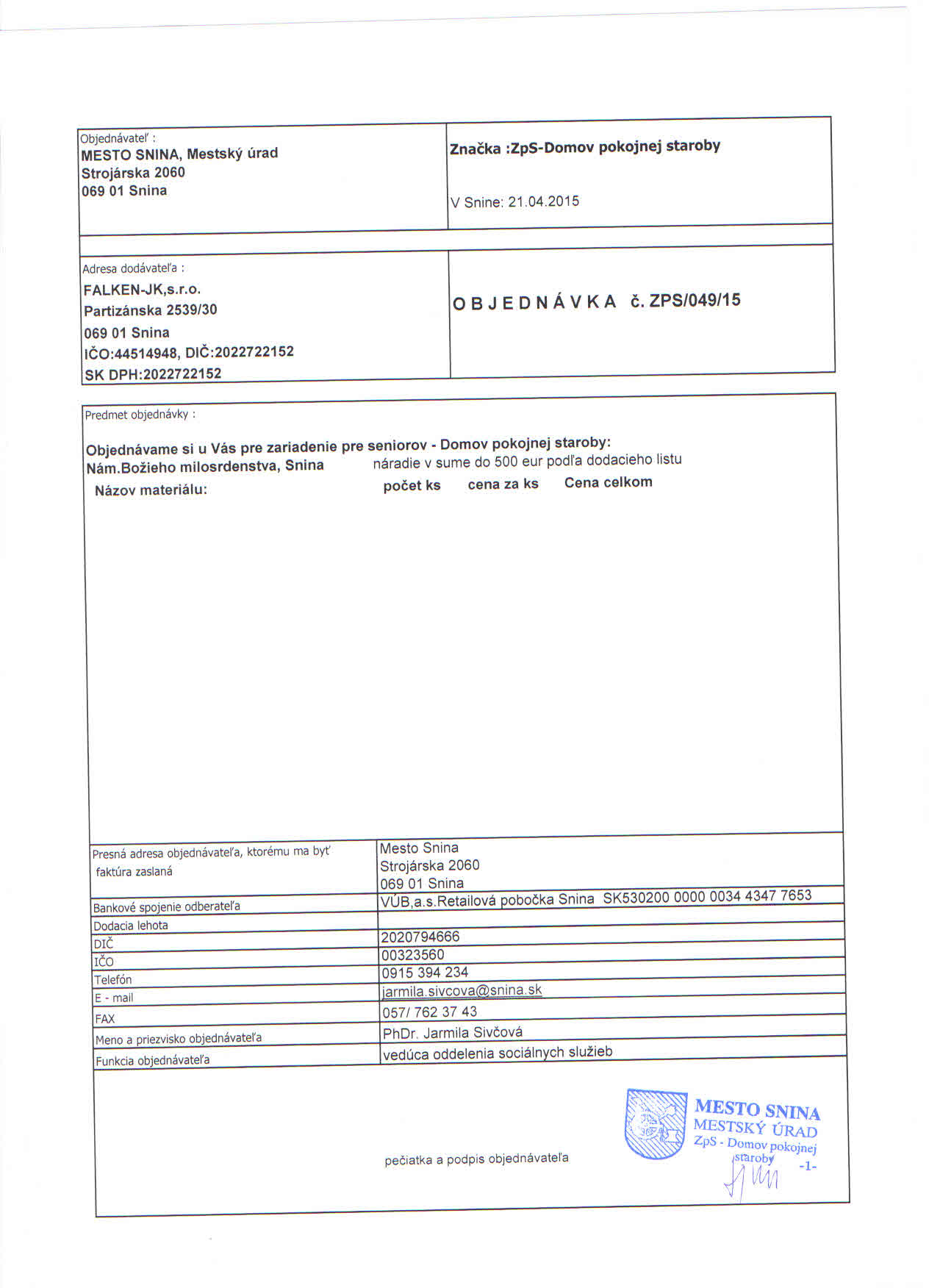 Objednávateľ :
MESTO SNINA, Mestský úrad
Strojárska 2060
069 01 Snina

Značka :ZpS-Domov pokojnej staroby

V Snine: 21.04.2015

Adresa dodávateľa :
FALKEN-JK,s.r.o.
Partizánska 2539/30
069 01 Snina
IČO:44514948, DIČ:2022722152
SK DPH:2022722152

O B J E D N Á V K A č. ZPS/049/15

Predmet objednávky :

Objednávame si u Vás pre zariadenie pre seniorov - Domov pokojnej staroby:
Nám.Božieho milosrdenstva, Snina náradie v sume do 500 eur podľa dodacieho listu
Názov materiálu: počet ks cena za ks Cena celkom

| Presná adresa objednávateľa, ktorému ma byť faktúra zaslaná | Mesto Snina Strojárska 2060 069 01 Snina |
|---|---|
| Bankové spojenie odberateľa | VÚB,a.s.Retailová pobočka Snina SK530200 0000 0034 4347 7653 |
| Dodacia lehota | |
| DIČ | 2020794666 |
| IČO | 00323560 |
| Telefón | 0915 394 234 |
| E - mail | jarmila.sivcova@snina.sk |
| FAX | 057/ 762 37 43 |
| Meno a priezvisko objednávateľa | PhDr. Jarmila Sivčová |
| Funkcia objednávateľa | vedúca oddelenia sociálnych služieb |

pečiatka a podpis objednávateľa

MESTO SNINA
MESTSKÝ ÚRAD
ZpS - Domov pokojnej staroby
-1-